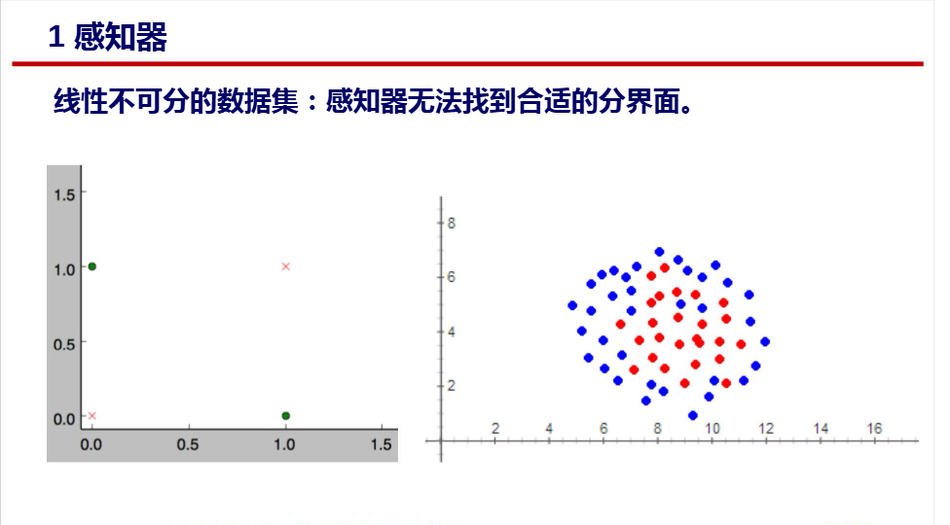 1 感知器

线性不可分的数据集：感知器无法找到合适的分界面。

1.5
1.0
0.5
0.0
0.0
0.5
1.0
1.5

8
6
4
2
2
4
6
8
10
12
14
16